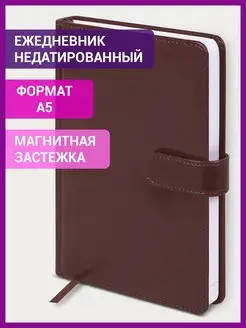 ЕЖЕДНЕВНИК НЕДАТИРОВАННЫЙ

ФОРМАТ А5

МАГНИТНАЯ ЗАСТЕЖКА